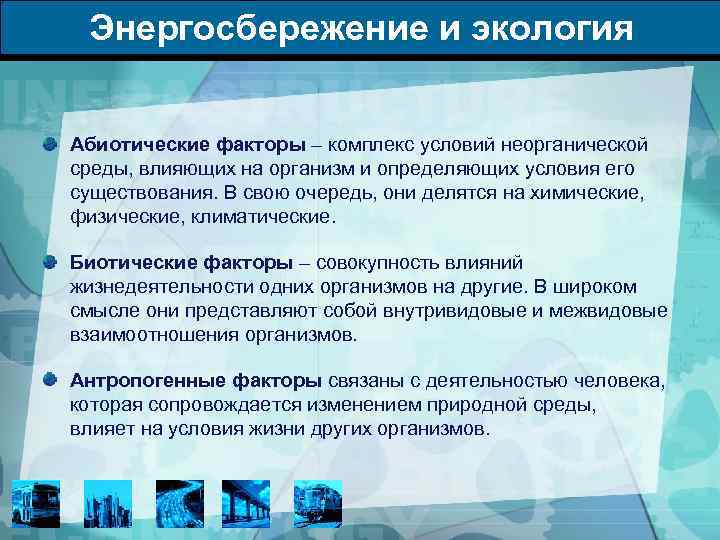 Энергосбережение и экология

Абиотические факторы – комплекс условий неорганической среды, влияющих на организм и определяющих условия его существования. В свою очередь, они делятся на химические, физические, климатические.

Биотические факторы – совокупность влияний жизнедеятельности одних организмов на другие. В широком смысле они представляют собой внутривидовые и межвидовые взаимоотношения организмов.

Антропогенные факторы связаны с деятельностью человека, которая сопровождается изменением природной среды, влияет на условия жизни других организмов.